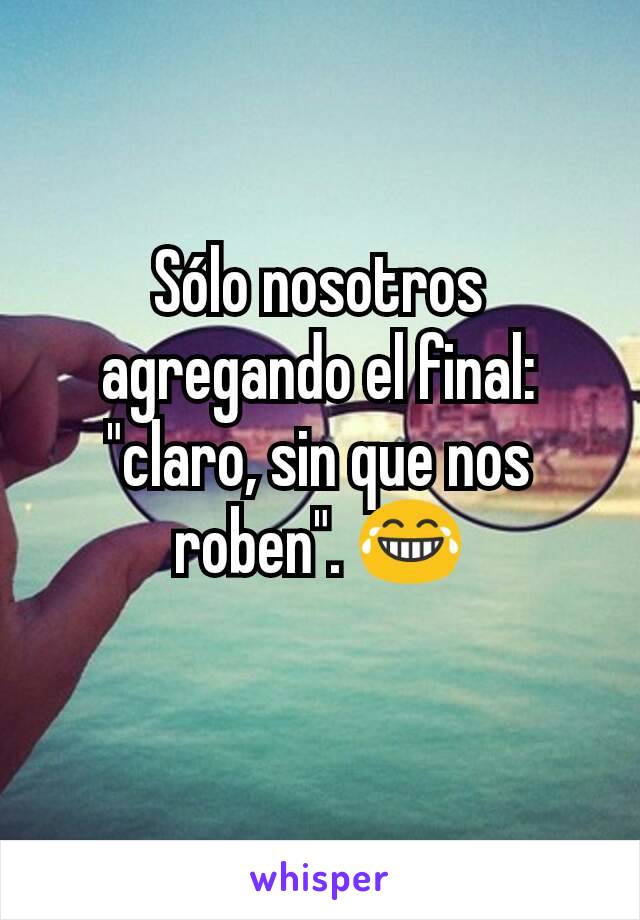 Sólo nosotros agregando el final: "claro, sin que nos roben". 😂

whisper